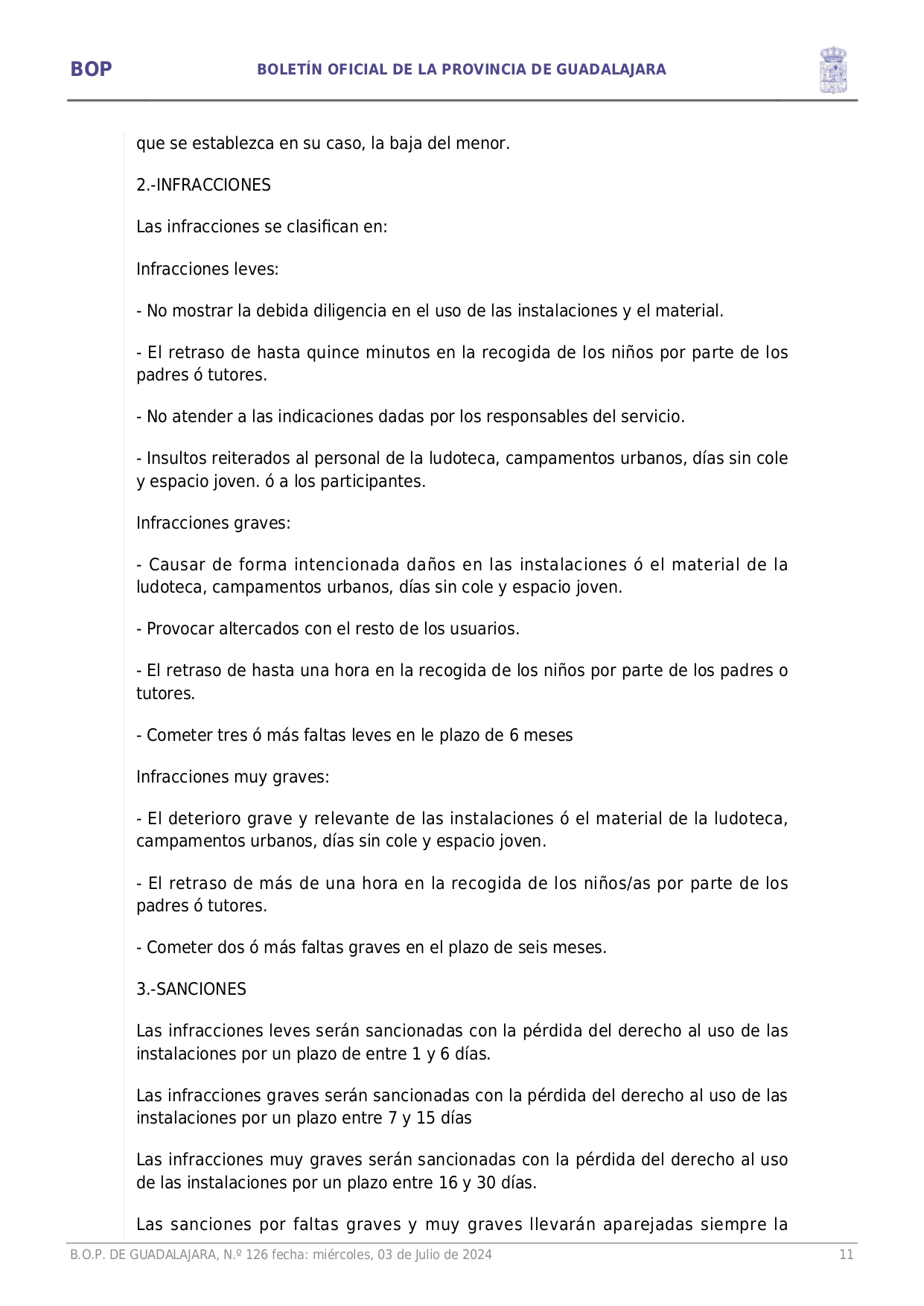 BOP

BOLETÍN OFICIAL DE LA PROVINCIA DE GUADALAJARA

que se establezca en su caso, la baja del menor.

2.-INFRACCIONES

Las infracciones se clasifican en:

Infracciones leves:

- No mostrar la debida diligencia en el uso de las instalaciones y el material.

- El retraso de hasta quince minutos en la recogida de los niños por parte de los padres ó tutores.

- No atender a las indicaciones dadas por los responsables del servicio.

- Insultos reiterados al personal de la ludoteca, campamentos urbanos, días sin cole y espacio joven. ó a los participantes.

Infracciones graves:

- Causar de forma intencionada daños en las instalaciones ó el material de la ludoteca, campamentos urbanos, días sin cole y espacio joven.

- Provocar altercados con el resto de los usuarios.

- El retraso de hasta una hora en la recogida de los niños por parte de los padres o tutores.

- Cometer tres ó más faltas leves en le plazo de 6 meses

Infracciones muy graves:

- El deterioro grave y relevante de las instalaciones ó el material de la ludoteca, campamentos urbanos, días sin cole y espacio joven.

- El retraso de más de una hora en la recogida de los niños/as por parte de los padres ó tutores.

- Cometer dos ó más faltas graves en el plazo de seis meses.

3.-SANCIONES

Las infracciones leves serán sancionadas con la pérdida del derecho al uso de las instalaciones por un plazo de entre 1 y 6 días.

Las infracciones graves serán sancionadas con la pérdida del derecho al uso de las instalaciones por un plazo entre 7 y 15 días

Las infracciones muy graves serán sancionadas con la pérdida del derecho al uso de las instalaciones por un plazo entre 16 y 30 días.

Las sanciones por faltas graves y muy graves llevarán aparejadas siempre la

B.O.P. DE GUADALAJARA, N.º 126 fecha: miércoles, 03 de Julio de 2024 11